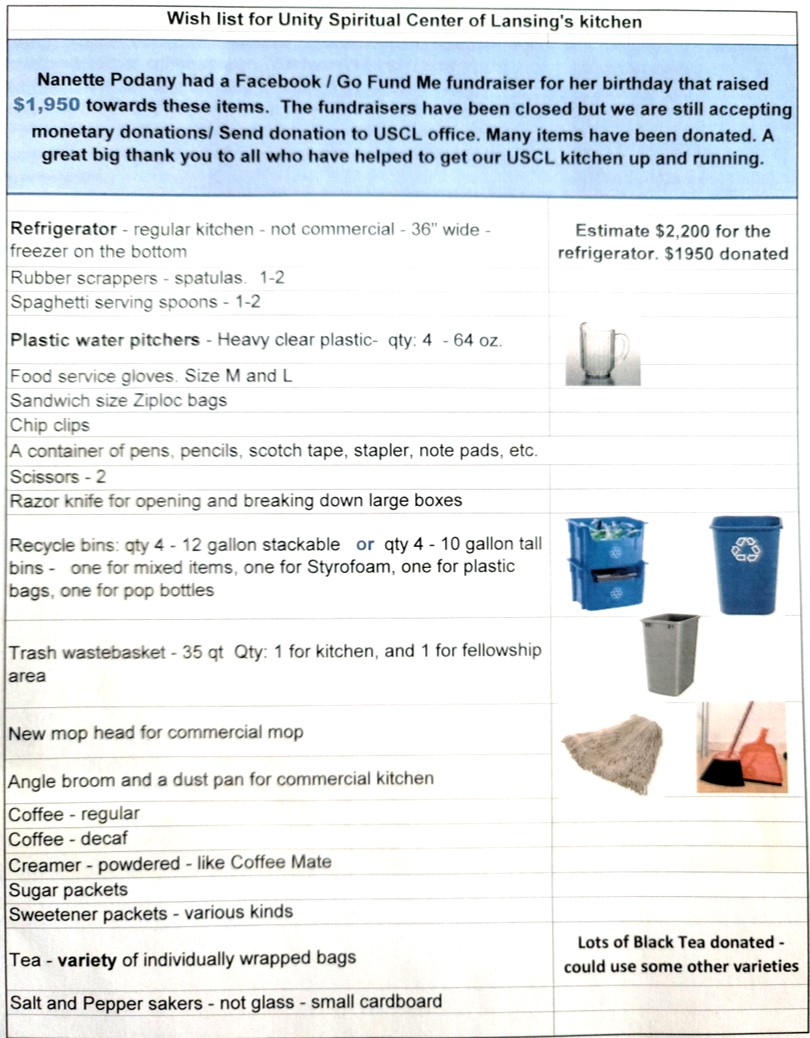 Wish list for Unity Spiritual Center of Lansing's kitchen

Nanette Podany had a Facebook / Go Fund Me fundraiser for her birthday that raised $1,950 towards these items. The fundraisers have been closed but we are still accepting monetary donations/ Send donation to USCL office. Many items have been donated. A great big thank you to all who have helped to get our USCL kitchen up and running.

| | |
|---|---|
| Refrigerator - regular kitchen - not commercial - 36" wide - freezer on the bottom | Estimate $2,200 for the refrigerator. $1950 donated |
| Rubber scrappers - spatulas. 1-2 | |
| Spaghetti serving spoons - 1-2 | |
| Plastic water pitchers - Heavy clear plastic- qty: 4 - 64 oz. | |
| Food service gloves. Size M and L | |
| Sandwich size Ziploc bags | |
| Chip clips | |
| A container of pens, pencils, scotch tape, stapler, note pads, etc. | |
| Scissors - 2 | |
| Razor knife for opening and breaking down large boxes | |
| Recycle bins: qty 4 - 12 gallon stackable or qty 4 - 10 gallon tall bins - one for mixed items, one for Styrofoam, one for plastic bags, one for pop bottles | |
| Trash wastebasket - 35 qt Qty: 1 for kitchen, and 1 for fellowship area | |
| New mop head for commercial mop | |
| Angle broom and a dust pan for commercial kitchen | |
| Coffee - regular | |
| Coffee - decaf | |
| Creamer - powdered - like Coffee Mate | |
| Sugar packets | |
| Sweetener packets - various kinds | |
| Tea - variety of individually wrapped bags | Lots of Black Tea donated - could use some other varieties |
| Salt and Pepper sakers - not glass - small cardboard | |